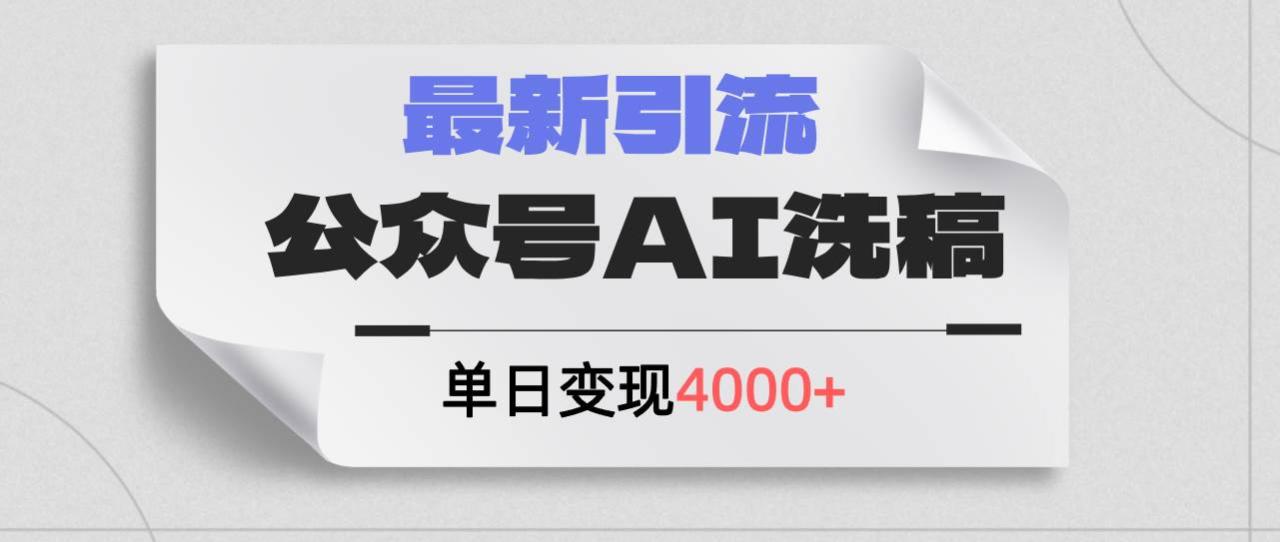 最新引流

公众号AI洗稿

单日变现4000+